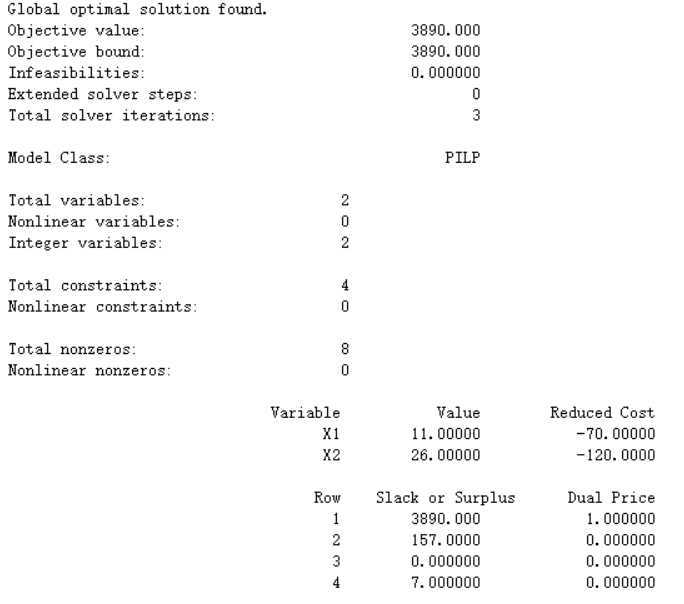 Global optimal solution found.
Objective value: 3890.000
Objective bound: 3890.000
Infeasibilities: 0.000000
Extended solver steps: 0
Total solver iterations: 3

Model Class: PILP

Total variables: 2
Nonlinear variables: 0
Integer variables: 2

Total constraints: 4
Nonlinear constraints: 0

Total nonzeros: 8
Nonlinear nonzeros: 0

| Variable | Value | Reduced Cost |
|---|---|---|
| X1 | 11.00000 | -70.00000 |
| X2 | 26.00000 | -120.0000 |

| Row | Slack or Surplus | Dual Price |
|---|---|---|
| 1 | 3890.000 | 1.000000 |
| 2 | 157.0000 | 0.000000 |
| 3 | 0.000000 | 0.000000 |
| 4 | 7.000000 | 0.000000 |